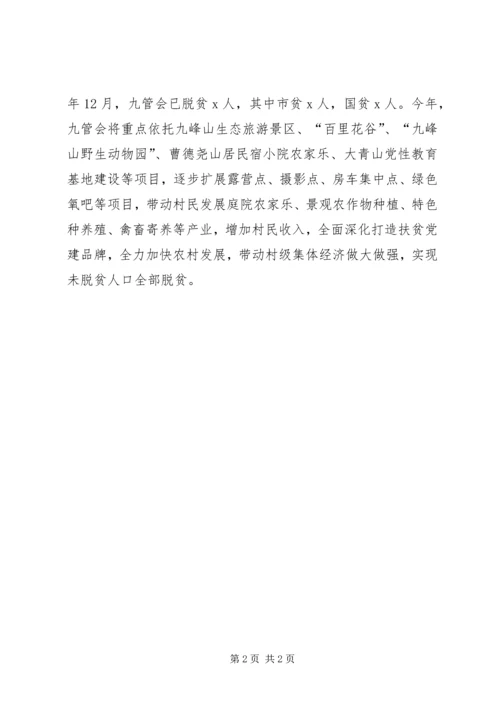 年12月，九管会已脱贫x人，其中市贫x人，国贫x人。今年，九管会将重点依托九峰山生态旅游景区、“百里花谷”、“九峰山野生动物园”、曹德尧山居民宿小院农家乐、大青山党性教育基地建设等项目，逐步扩展露营点、摄影点、房车集中点、绿色氧吧等项目，带动村民发展庭院农家乐、景观农作物种植、特色种养殖、禽畜寄养等产业，增加村民收入，全面深化打造扶贫党建品牌，全力加快农村发展，带动村级集体经济做大做强，实现未脱贫人口全部脱贫。

第2页 共2页